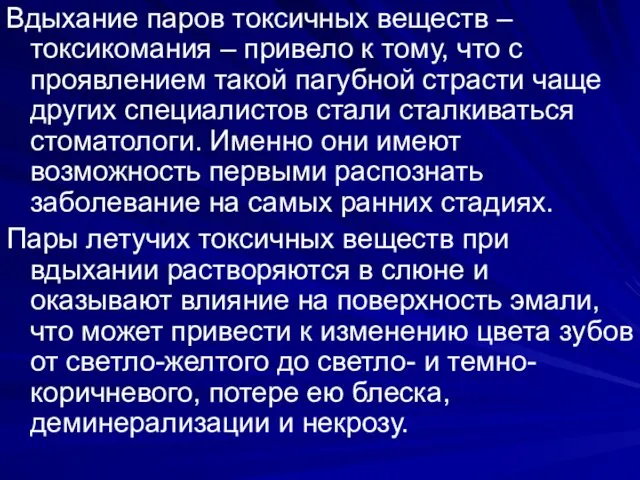 Вдыхание паров токсичных веществ – токсикомания – привело к тому, что с проявлением такой пагубной страсти чаще других специалистов стали сталкиваться стоматологи. Именно они имеют возможность первыми распознать заболевание на самых ранних стадиях.

Пары летучих токсичных веществ при вдыхании растворяются в слюне и оказывают влияние на поверхность эмали, что может привести к изменению цвета зубов от светло-желтого до светло- и темно-коричневого, потере ею блеска, деминерализации и некрозу.